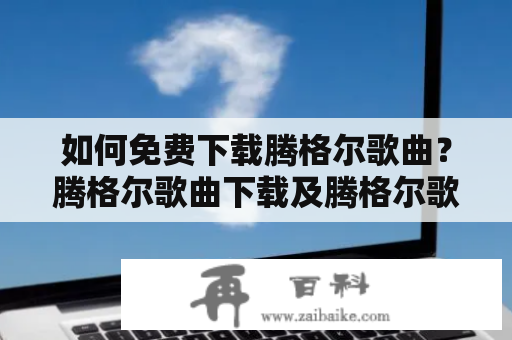 如何免费下载腾格尔歌曲？腾格尔歌曲下载及腾格尔歌

再 百科
www.zaibaike.com